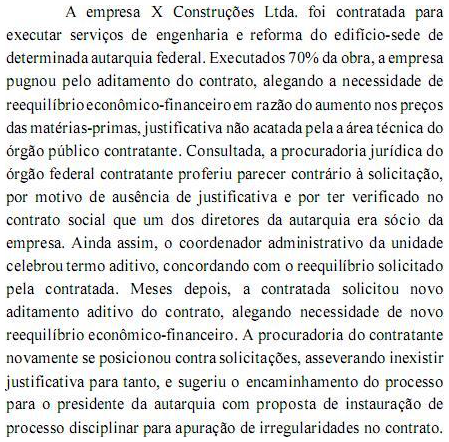 A empresa X Construções Ltda. foi contratada para executar serviços de engenharia e reforma do edifício-sede de determinada autarquia federal. Executados 70% da obra, a empresa pugnou pelo aditamento do contrato, alegando a necessidade de reequilíbrio econômico-financeiro em razão do aumento nos preços das matérias-primas, justificativa não acatada pela a área técnica do órgão público contratante. Consultada, a procuradoria jurídica do órgão federal contratante proferiu parecer contrário à solicitação, por motivo de ausência de justificativa e por ter verificado no contrato social que um dos diretores da autarquia era sócio da empresa. Ainda assim, o coordenador administrativo da unidade celebrou termo aditivo, concordando com o reequilíbrio solicitado pela contratada. Meses depois, a contratada solicitou novo aditamento aditivo do contrato, alegando necessidade de novo reequilíbrio econômico-financeiro. A procuradoria do contratante novamente se posicionou contra solicitações, asseverando inexistir justificativa para tanto, e sugeriu o encaminhamento do processo para o presidente da autarquia com proposta de instauração de processo disciplinar para apuração de irregularidades no contrato.